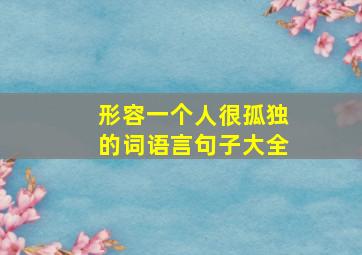 形容一个人很孤独的词语言句子大全